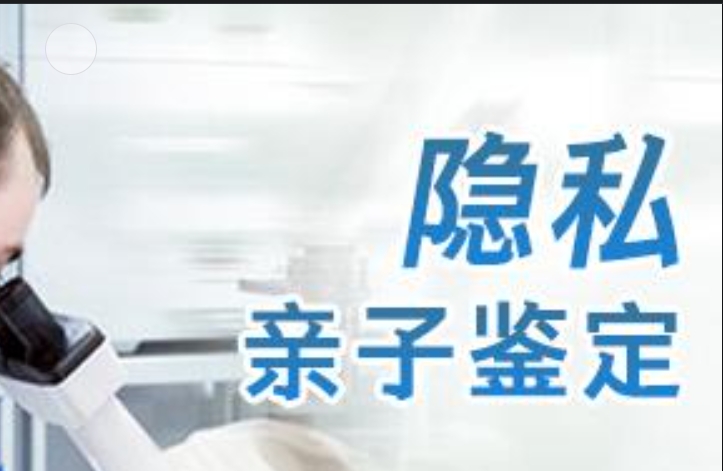 隐私
亲子鉴定